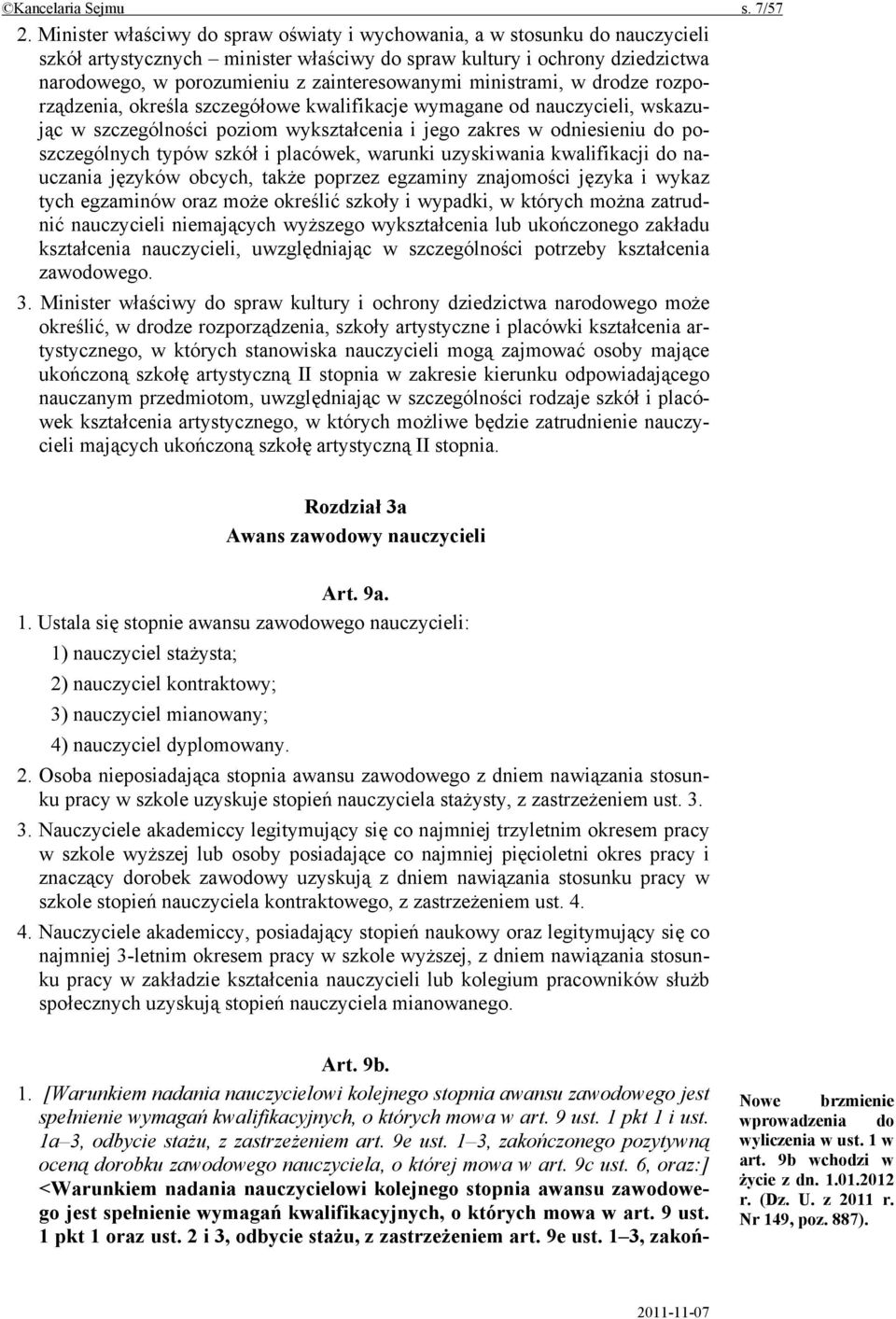 ©Kancelaria Sejmu s. 7/57

2. Minister właściwy do spraw oświaty i wychowania, a w stosunku do nauczycieli szkół artystycznych – minister właściwy do spraw kultury i ochrony dziedzictwa narodowego, w porozumieniu z zainteresowanymi ministrami, w drodze rozporządzenia, określa szczegółowe kwalifikacje wymagane od nauczycieli, wskazując w szczególności poziom wykształcenia i jego zakres w odniesieniu do poszczególnych typów szkół i placówek, warunki uzyskiwania kwalifikacji do nauczania języków obcych, także poprzez egzaminy znajomości języka i wykaz tych egzaminów oraz może określić szkoły i wypadki, w których można zatrudnić nauczycieli niemających wyższego wykształcenia lub ukończonego zakładu kształcenia nauczycieli, uwzględniając w szczególności potrzeby kształcenia zawodowego.

3. Minister właściwy do spraw kultury i ochrony dziedzictwa narodowego może określić, w drodze rozporządzenia, szkoły artystyczne i placówki kształcenia artystycznego, w których stanowiska nauczycieli mogą zajmować osoby mające ukończoną szkołę artystyczną II stopnia w zakresie kierunku odpowiadającego nauczanym przedmiotom, uwzględniając w szczególności rodzaje szkół i placówek kształcenia artystycznego, w których możliwe będzie zatrudnienie nauczycieli mających ukończoną szkołę artystyczną II stopnia.

Rozdział 3a
Awans zawodowy nauczycieli

Art. 9a.
1. Ustala się stopnie awansu zawodowego nauczycieli:
1) nauczyciel stażysta;
2) nauczyciel kontraktowy;
3) nauczyciel mianowany;
4) nauczyciel dyplomowany.
2. Osoba nieposiadająca stopnia awansu zawodowego z dniem nawiązania stosunku pracy w szkole uzyskuje stopień nauczyciela stażysty, z zastrzeżeniem ust. 3.
3. Nauczyciele akademiccy legitymujący się co najmniej trzyletnim okresem pracy w szkole wyższej lub osoby posiadające co najmniej pięcioletni okres pracy i znaczący dorobek zawodowy uzyskują z dniem nawiązania stosunku pracy w szkole stopień nauczyciela kontraktowego, z zastrzeżeniem ust. 4.
4. Nauczyciele akademiccy, posiadający stopień naukowy oraz legitymujący się co najmniej 3-letnim okresem pracy w szkole wyższej, z dniem nawiązania stosunku pracy w zakładzie kształcenia nauczycieli lub kolegium pracowników służb społecznych uzyskują stopień nauczyciela mianowanego.

Art. 9b.
1. [Warunkiem nadania nauczycielowi kolejnego stopnia awansu zawodowego jest spełnienie wymagań kwalifikacyjnych, o których mowa w art. 9 ust. 1 pkt 1 i ust. 1a–3, odbycie stażu, z zastrzeżeniem art. 9e ust. 1–3, zakończonego pozytywną oceną dorobku zawodowego nauczyciela, o której mowa w art. 9c ust. 6, oraz:] <Warunkiem nadania nauczycielowi kolejnego stopnia awansu zawodowego jest spełnienie wymagań kwalifikacyjnych, o których mowa w art. 9 ust. 1 pkt 1 oraz ust. 2 i 3, odbycie stażu, z zastrzeżeniem art. 9e ust. 1–3, zakoń-

Nowe brzmienie wprowadzenia do wyliczenia w ust. 1 w art. 9b wchodzi w życie z dn. 1.01.2012 r. (Dz. U. z 2011 r. Nr 149, poz. 887).

2011-11-07